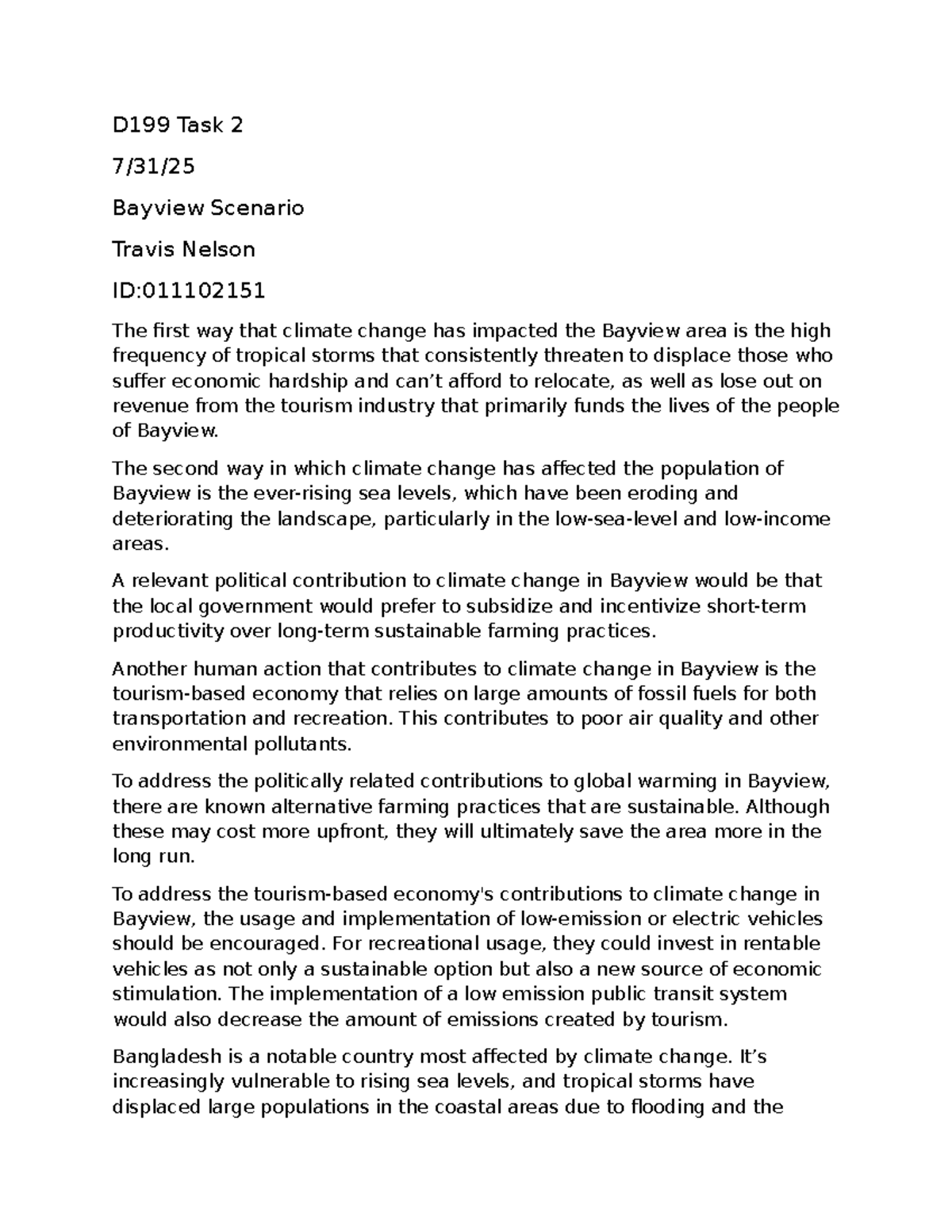 D199 Task 2

7/31/25

Bayview Scenario

Travis Nelson

ID:011102151

The first way that climate change has impacted the Bayview area is the high frequency of tropical storms that consistently threaten to displace those who suffer economic hardship and can’t afford to relocate, as well as lose out on revenue from the tourism industry that primarily funds the lives of the people of Bayview.

The second way in which climate change has affected the population of Bayview is the ever-rising sea levels, which have been eroding and deteriorating the landscape, particularly in the low-sea-level and low-income areas.

A relevant political contribution to climate change in Bayview would be that the local government would prefer to subsidize and incentivize short-term productivity over long-term sustainable farming practices.

Another human action that contributes to climate change in Bayview is the tourism-based economy that relies on large amounts of fossil fuels for both transportation and recreation. This contributes to poor air quality and other environmental pollutants.

To address the politically related contributions to global warming in Bayview, there are known alternative farming practices that are sustainable. Although these may cost more upfront, they will ultimately save the area more in the long run.

To address the tourism-based economy's contributions to climate change in Bayview, the usage and implementation of low-emission or electric vehicles should be encouraged. For recreational usage, they could invest in rentable vehicles as not only a sustainable option but also a new source of economic stimulation. The implementation of a low emission public transit system would also decrease the amount of emissions created by tourism.

Bangladesh is a notable country most affected by climate change. It’s increasingly vulnerable to rising sea levels, and tropical storms have displaced large populations in the coastal areas due to flooding and the